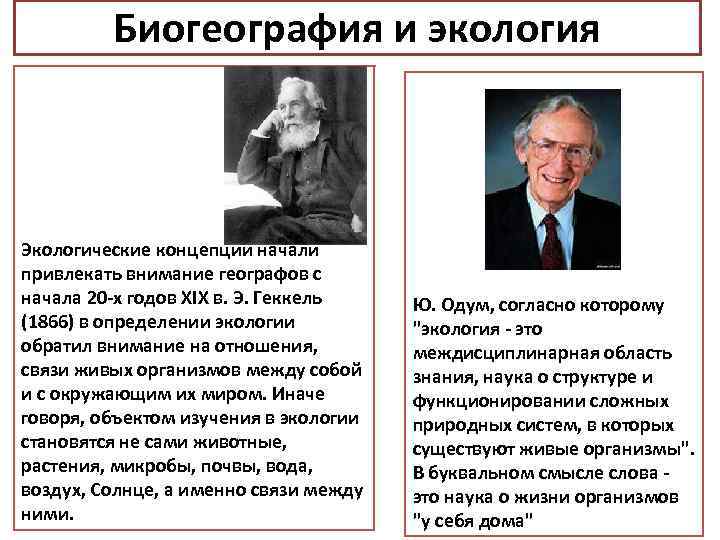 Биогеография и экология

Экологические концепции начали привлекать внимание географов с начала 20-х годов XIX в. Э. Геккель (1866) в определении экологии обратил внимание на отношения, связи живых организмов между собой и с окружающим их миром. Иначе говоря, объектом изучения в экологии становятся не сами животные, растения, микробы, почвы, вода, воздух, Солнце, а именно связи между ними.

Ю. Одум, согласно которому "экология - это междисциплинарная область знания, наука о структуре и функционировании сложных природных систем, в которых существуют живые организмы". В буквальном смысле слова - это наука о жизни организмов "у себя дома"